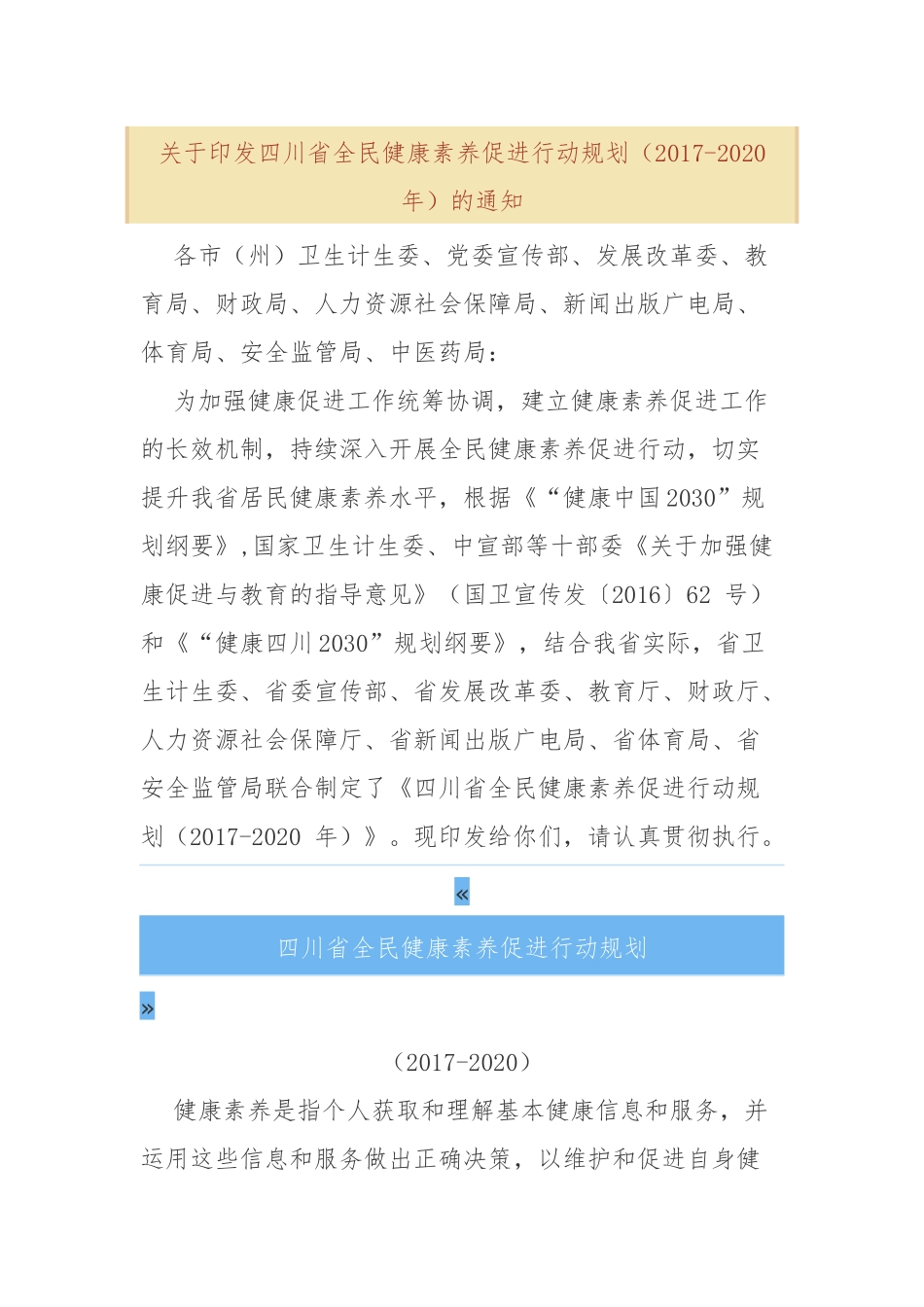 关于印发四川省全民健康素养促进行动规划（2017-2020年）的通知

各市（州）卫生计生委、党委宣传部、发展改革委、教育局、财政局、人力资源社会保障局、新闻出版广电局、体育局、安全监管局、中医药局：

为加强健康促进工作统筹协调，建立健康素养促进工作的长效机制，持续深入开展全民健康素养促进行动，切实提升我省居民健康素养水平，根据《“健康中国2030”规划纲要》,国家卫生计生委、中宣部等十部委《关于加强健康促进与教育的指导意见》（国卫宣传发〔2016〕62 号）和《“健康四川2030”规划纲要》，结合我省实际，省卫生计生委、省委宣传部、省发展改革委、教育厅、财政厅、人力资源社会保障厅、省新闻出版广电局、省体育局、省安全监管局联合制定了《四川省全民健康素养促进行动规划（2017-2020 年）》。现印发给你们，请认真贯彻执行。

«

四川省全民健康素养促进行动规划

»

（2017-2020）

健康素养是指个人获取和理解基本健康信息和服务，并运用这些信息和服务做出正确决策，以维护和促进自身健